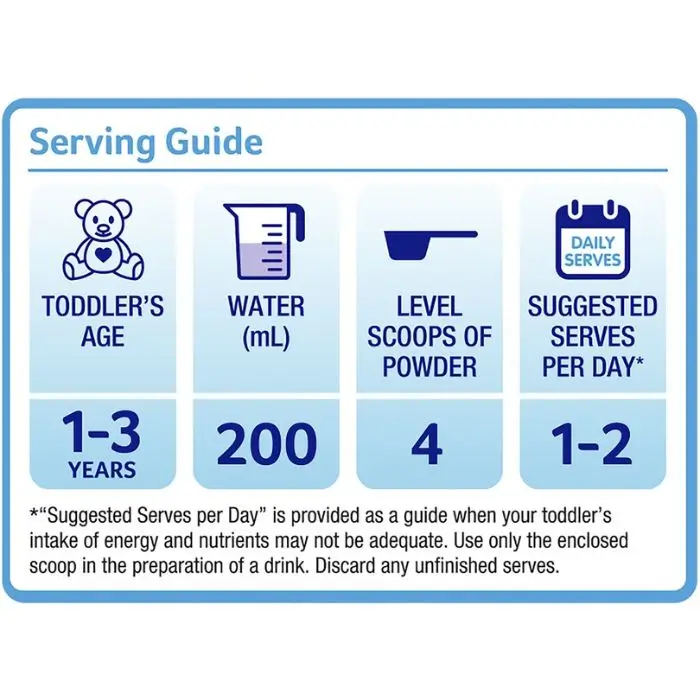 Serving Guide

| TODDLER'S AGE | WATER (mL) | LEVEL SCOOPS OF POWDER | DAILY SERVES SUGGESTED SERVES PER DAY* |
|---|---|---|---|
| 1-3 YEARS | 200 | 4 | 1-2 |

*"Suggested Serves per Day" is provided as a guide when your toddler's intake of energy and nutrients may not be adequate. Use only the enclosed scoop in the preparation of a drink. Discard any unfinished serves.